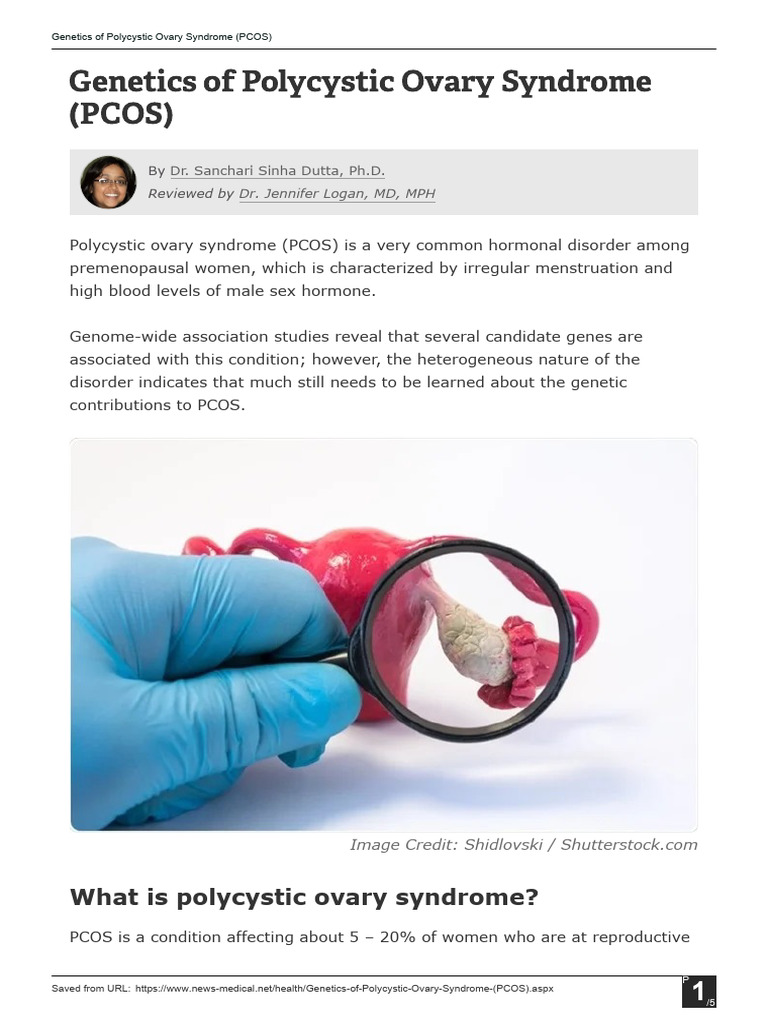 Genetics of Polycystic Ovary Syndrome (PCOS)

Genetics of Polycystic Ovary Syndrome (PCOS)

By Dr. Sanchari Sinha Dutta, Ph.D.
Reviewed by Dr. Jennifer Logan, MD, MPH

Polycystic ovary syndrome (PCOS) is a very common hormonal disorder among premenopausal women, which is characterized by irregular menstruation and high blood levels of male sex hormone.

Genome-wide association studies reveal that several candidate genes are associated with this condition; however, the heterogeneous nature of the disorder indicates that much still needs to be learned about the genetic contributions to PCOS.

Image Credit: Shidlovski / Shutterstock.com

What is polycystic ovary syndrome?

PCOS is a condition affecting about 5 – 20% of women who are at reproductive

Saved from URL: https://www.news-medical.net/health/Genetics-of-Polycystic-Ovary-Syndrome-(PCOS).aspx

P 1 /5